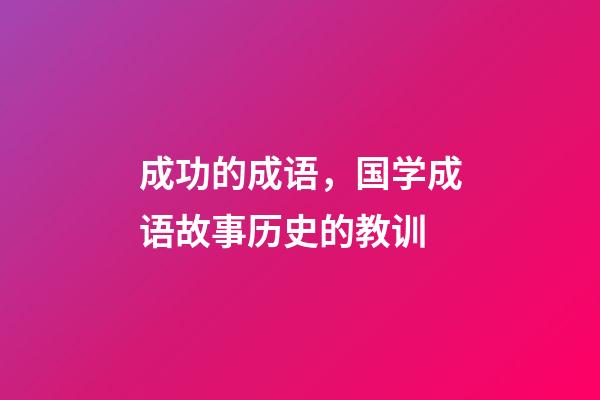 成功的成语，国学成语故事历史的教训